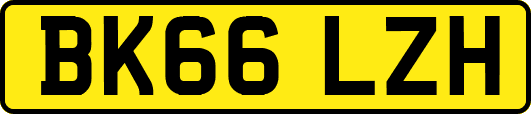 BK66 LZH